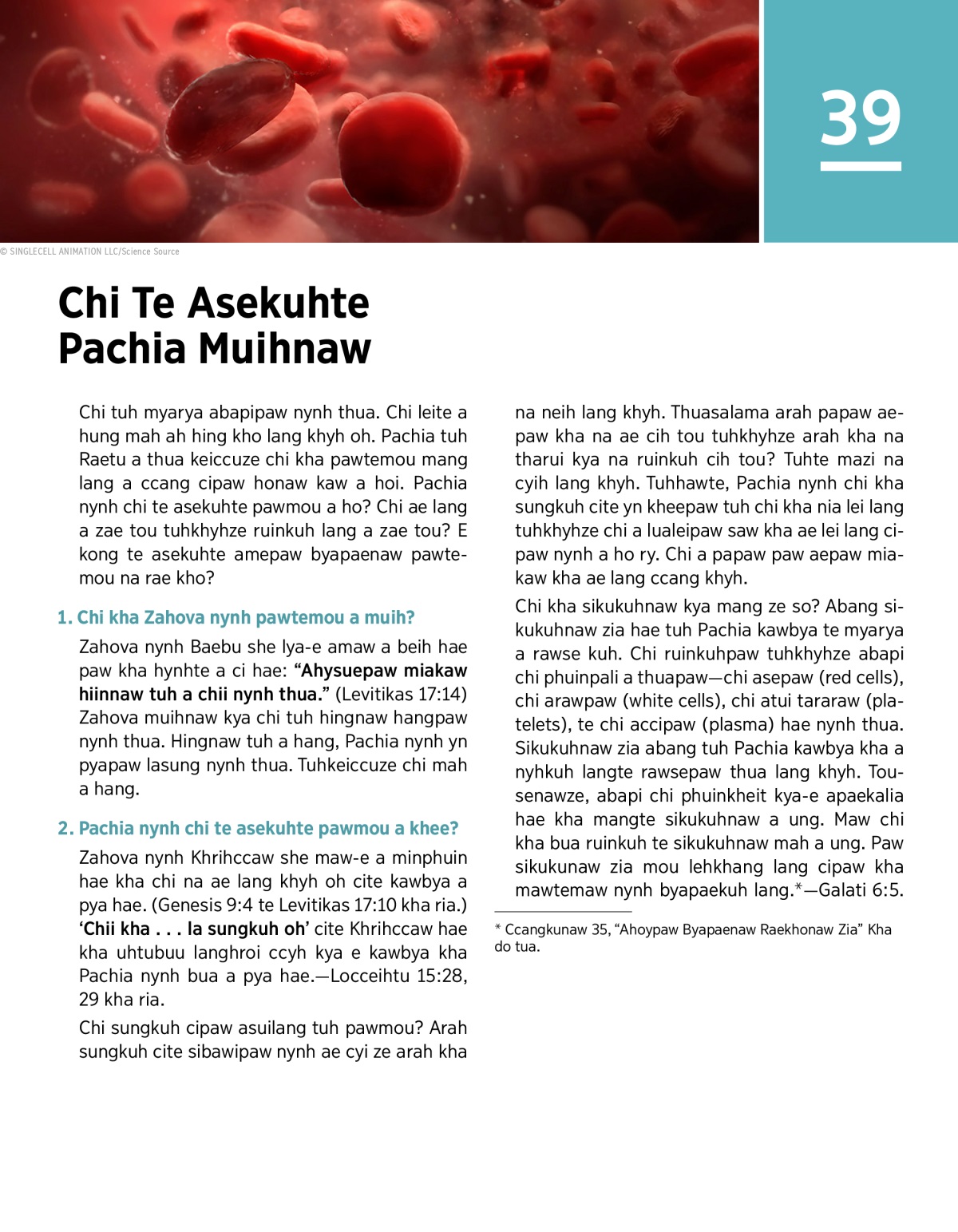 39

© SINGLECELL ANIMATION LLC/Science Source

Chi Te Asekuhte Pachia Muihnaw

Chi tuh myarya abapipaw nynh thua. Chi leite a hung mah ah hing kho lang khyh oh. Pachia tuh Raetu a thua keiccuze chi kha pawtemou mang lang a ccang cipaw honaw kaw a hoi. Pachia nynh chi te asekuhte pawmou a ho? Chi ae lang a zae tou tuhkhyhze ruinkuh lang a zae tou? E kong te asekuhte amepaw byapaenaw pawtemou na rae kho?

1. Chi kha Zahova nynh pawtemou a muih?

Zahova nynh Baebu she lya-e amaw a beih hae paw kha hynhte a ci hae: “Ahysuepaw miakaw hiinnaw tuh a chii nynh thua.” (Levitikas 17:14) Zahova muihnaw kya chi tuh hingnaw hangpaw nynh thua. Hingnaw tuh a hang, Pachia nynh yn pyapaw lasung nynh thua. Tuhkeiccuze chi mah a hang.

2. Pachia nynh chi te asekuhte pawmou a khee?

Zahova nynh Khrihccaw she maw-e a minphuin hae kha chi na ae lang khyh oh cite kawbya a pya hae. (Genesis 9:4 te Levitikas 17:10 kha ria.) ‘Chii kha . . . la sungkuh oh’ cite Khrihccaw hae kha uhtubuu langhroi ccyh kya e kawbya kha Pachia nynh bua a pya hae.—Locceihtu 15:28, 29 kha ria.

Chi sungkuh cipaw asuilang tuh pawmou? Arah sungkuh cite sibawipaw nynh ae cyi ze arah kha na neih lang khyh. Thuasalama arah papaw aepaw kha na ae cih tou tuhkhyhze arah kha na tharui kya na ruinkuh cih tou? Tuhte mazi na cyih lang khyh. Tuhhawte, Pachia nynh chi kha sungkuh cite yn kheepaw tuh chi kha nia lei lang tuhkhyhze chi a lualeipaw saw kha ae lei lang cipaw nynh a ho ry. Chi a papaw paw aepaw miakaw kha ae lang ccang khyh.

Chi kha sikukuhnaw kya mang ze so? Abang sikukuhnaw zia hae tuh Pachia kawbya te myarya a rawse kuh. Chi ruinkuhpaw tuhkhyhze abapi chi phuinpali a thuapaw—chi asepaw (red cells), chi arawpaw (white cells), chi atui tararaw (platelets), te chi accipaw (plasma) hae nynh thua. Sikukuhnaw zia abang tuh Pachia kawbya kha a nyhkuh langte rawsepaw thua lang khyh. Tousenawze, abapi chi phuinkheit kya-e apaekalia hae kha mangte sikukuhnaw a ung. Maw chi kha bua ruinkuh te sikukuhnaw mah a ung. Paw sikukunaw zia mou lehkhang lang cipaw kha mawtemaw nynh byapaekuh lang.*—Galati 6:5.

* Ccangkunaw 35, “Ahoypaw Byapaenaw Raekhonaw Zia” Kha do tua.